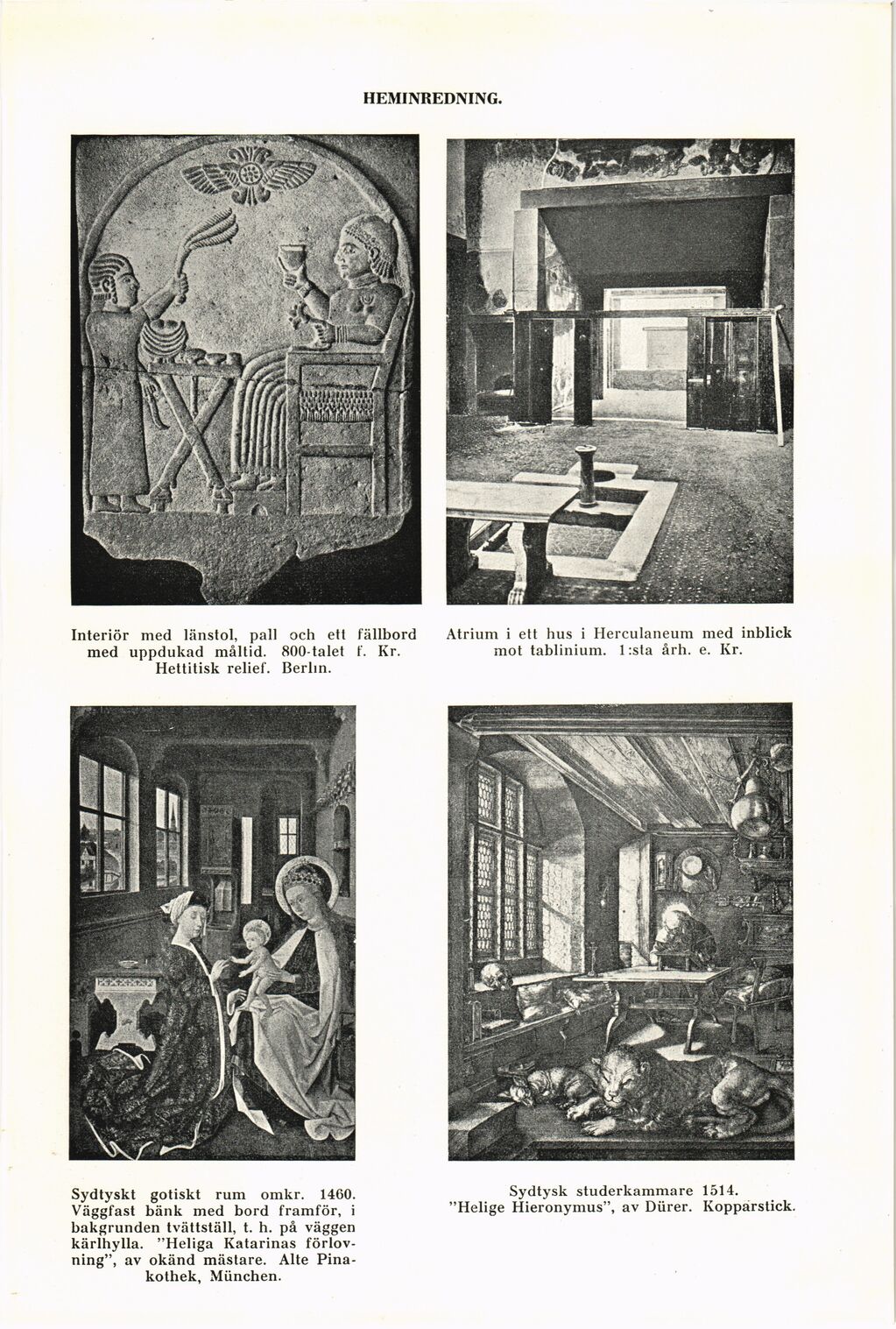 HEMINREDNING.

Interiör med länstol, pall och ett fällbord med uppdukad måltid. 800-talet f. Kr. Hettitisk relief. Berlin.

Atrium i ett hus i Herculaneum med inblick mot tablinium. 1:sta årh. e. Kr.

Sydtyskt gotiskt rum omkr. 1460. Väggfast bänk med bord framför, i bakgrunden tvättställ, t. h. på väggen kärlhylla. "Heliga Katarinas förlovning", av okänd mästare. Alte Pinakothek, München.

Sydtysk studerkammare 1514. "Helige Hieronymus", av Dürer. Kopparstick.